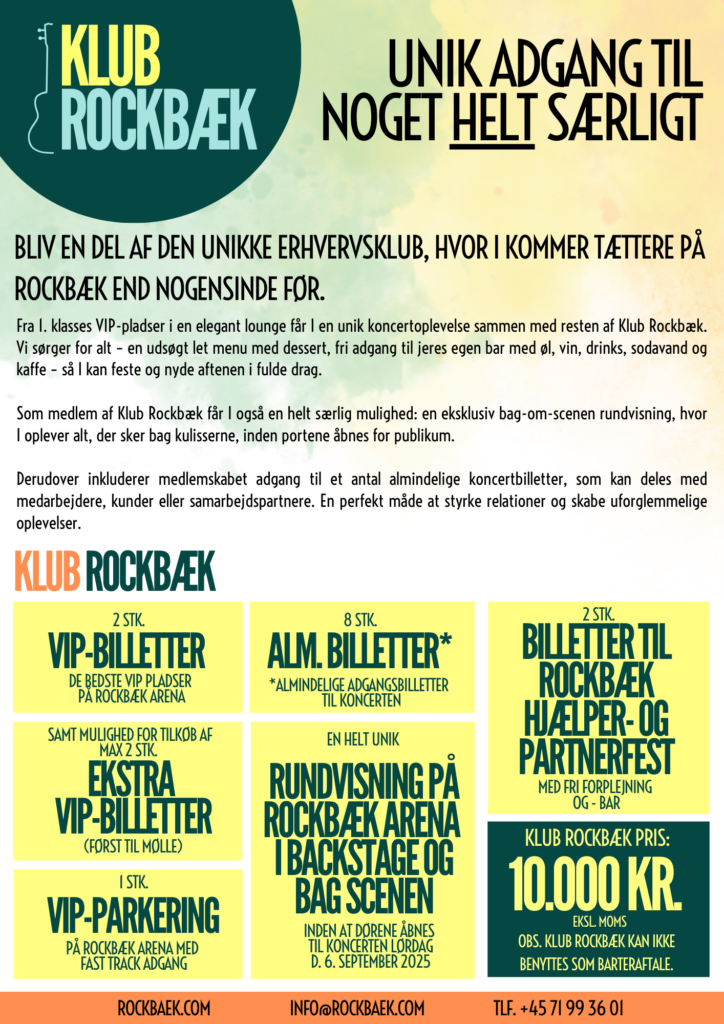 KLUB ROCKBÆK

UNIK ADGANG TIL NOGET HELT SÆRLIGT

BLIV EN DEL AF DEN UNIKKE ERHVERVSKLUB, HVOR I KOMMER TÆTTERE PÅ ROCKBÆK END NOGENSINDE FØR.

Fra 1. klasses VIP-pladser i en elegant lounge får I en unik koncertoplevelse sammen med resten af Klub Rockbæk. Vi sørger for alt – en udsøgt let menu med dessert, fri adgang til jeres egen bar med øl, vin, drinks, sodavand og kaffe – så I kan feste og nyde aftenen i fulde drag.

Som medlem af Klub Rockbæk får I også en helt særlig mulighed: en eksklusiv bag-om-scenen rundvisning, hvor I oplever alt, der sker bag kulisserne, inden portene åbnes for publikum.

Derudover inkluderer medlemskabet adgang til et antal almindelige koncertbilletter, som kan deles med medarbejdere, kunder eller samarbejdspartnere. En perfekt måde at styrke relationer og skabe uforglemmelige oplevelser.

KLUB ROCKBÆK

2 STK.
VIP-BILLETTER
DE BEDSTE VIP PLADSER PÅ ROCKBÆK ARENA

SAMT MULIGHED FOR TILKØB AF MAX 2 STK.
EKSTRA VIP-BILLETTER
(FØRST TIL MØLLE)

1 STK.
VIP-PARKERING
PÅ ROCKBÆK ARENA MED FAST TRACK ADGANG

8 STK.
ALM. BILLETTER*
*ALMINDELIGE ADGANGSBILLETTER TIL KONCERTEN

EN HELT UNIK
RUNDVISNING PÅ ROCKBÆK ARENA I BACKSTAGE OG BAG SCENEN
INDEN AT DØRENE ÅBNES TIL KONCERTEN LØRDAG D. 6. SEPTEMBER 2025

2 STK.
BILLETTER TIL ROCKBÆK HJÆLPER- OG PARTNERFEST
MED FRI FORPLEJNING OG - BAR

KLUB ROCKBÆK PRIS:
10.000 KR.
EKSL. MOMS
OBS. KLUB ROCKBÆK KAN IKKE BENYTTES SOM BARTERAFTALE.

ROCKBAEK.COM INFO@ROCKBAEK.COM TLF. +45 71 99 36 01